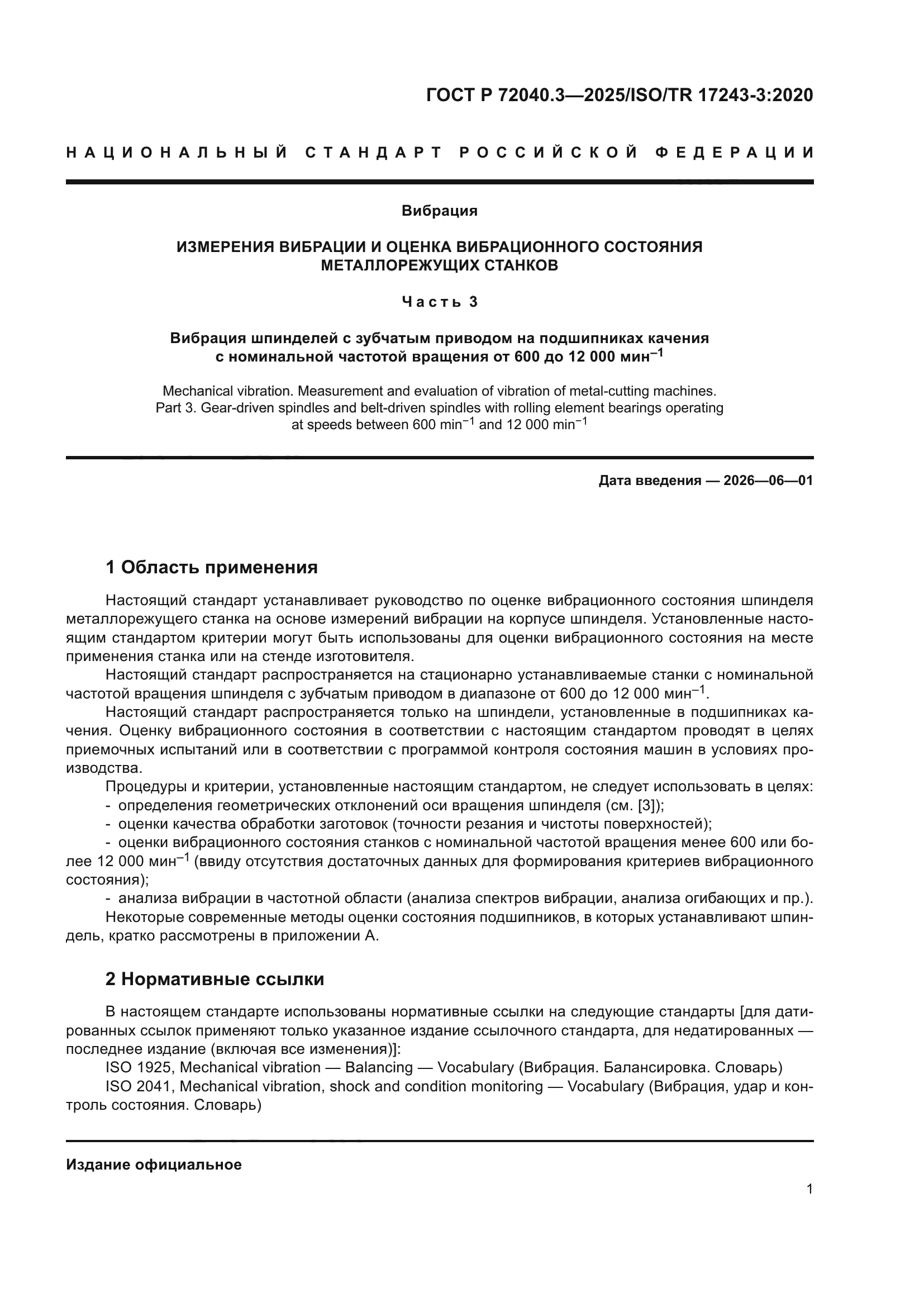 ГОСТ Р 72040.3—2025/ISO/TR 17243-3:2020

НАЦИОНАЛЬНЫЙ СТАНДАРТ РОССИЙСКОЙ ФЕДЕРАЦИИ

Вибрация

ИЗМЕРЕНИЯ ВИБРАЦИИ И ОЦЕНКА ВИБРАЦИОННОГО СОСТОЯНИЯ МЕТАЛЛОРЕЖУЩИХ СТАНКОВ

Часть 3

Вибрация шпинделей с зубчатым приводом на подшипниках качения с номинальной частотой вращения от 600 до 12 000 мин$^{-1}$

Mechanical vibration. Measurement and evaluation of vibration of metal-cutting machines. Part 3. Gear-driven spindles and belt-driven spindles with rolling element bearings operating at speeds between 600 min$^{-1}$ and 12 000 min$^{-1}$

Дата введения — 2026—06—01

1 Область применения

Настоящий стандарт устанавливает руководство по оценке вибрационного состояния шпинделя металлорежущего станка на основе измерений вибрации на корпусе шпинделя. Установленные настоящим стандартом критерии могут быть использованы для оценки вибрационного состояния на месте применения станка или на стенде изготовителя.

Настоящий стандарт распространяется на стационарно устанавливаемые станки с номинальной частотой вращения шпинделя с зубчатым приводом в диапазоне от 600 до 12 000 мин$^{-1}$.

Настоящий стандарт распространяется только на шпиндели, установленные в подшипниках качения. Оценку вибрационного состояния в соответствии с настоящим стандартом проводят в целях приемочных испытаний или в соответствии с программой контроля состояния машин в условиях производства.

Процедуры и критерии, установленные настоящим стандартом, не следует использовать в целях:
- определения геометрических отклонений оси вращения шпинделя (см. [3]);
- оценки качества обработки заготовок (точности резания и чистоты поверхностей);
- оценки вибрационного состояния станков с номинальной частотой вращения менее 600 или более 12 000 мин$^{-1}$ (ввиду отсутствия достаточных данных для формирования критериев вибрационного состояния);
- анализа вибрации в частотной области (анализа спектров вибрации, анализа огибающих и пр.).

Некоторые современные методы оценки состояния подшипников, в которых устанавливают шпиндель, кратко рассмотрены в приложении А.

2 Нормативные ссылки

В настоящем стандарте использованы нормативные ссылки на следующие стандарты [для датированных ссылок применяют только указанное издание ссылочного стандарта, для недатированных — последнее издание (включая все изменения)]:

ISO 1925, Mechanical vibration — Balancing — Vocabulary (Вибрация. Балансировка. Словарь)

ISO 2041, Mechanical vibration, shock and condition monitoring — Vocabulary (Вибрация, удар и контроль состояния. Словарь)

Издание официальное

1